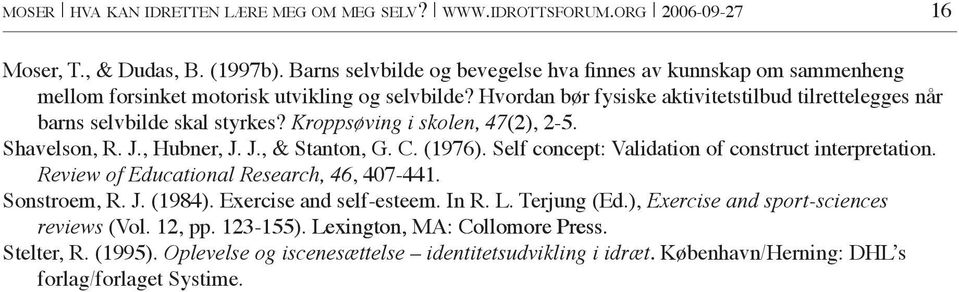 MOSER | HVA KAN IDRETTEN LÆRE MEG OM MEG SELV? | WWW.IDROTTSFORUM.ORG | 2006-09-27 16

Moser, T., & Dudas, B. (1997b). Barns selvbilde og bevegelse hva finnes av kunnskap om sammenheng mellom forsinket motorisk utvikling og selvbilde? Hvordan bør fysiske aktivitetstilbud tilrettelegges når barns selvbilde skal styrkes? Kroppsøving i skolen, 47(2), 2-5.

Shavelson, R. J., Hubner, J. J., & Stanton, G. C. (1976). Self concept: Validation of construct interpretation. Review of Educational Research, 46, 407-441.

Sonstroem, R. J. (1984). Exercise and self-esteem. In R. L. Terjung (Ed.), Exercise and sport-sciences reviews (Vol. 12, pp. 123-155). Lexington, MA: Collomore Press.

Stelter, R. (1995). Oplevelse og iscenesættelse – identitetsudvikling i idræt. København/Herning: DHL's forlag/forlaget Systime.